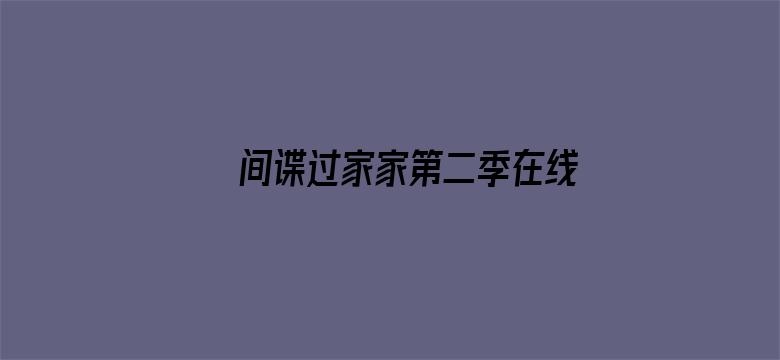 间谍过家家第二季在线